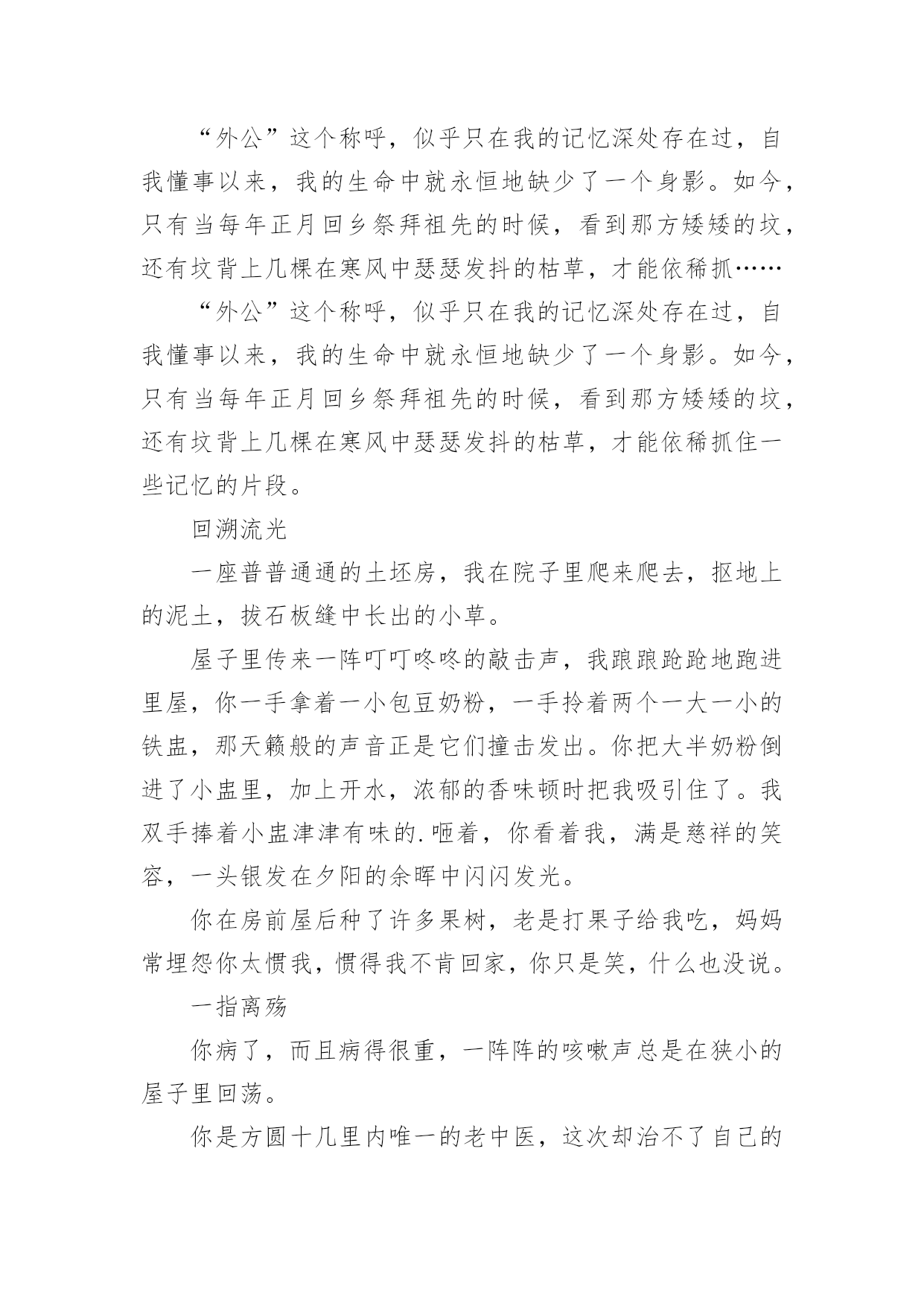 “外公”这个称呼，似乎只在我的记忆深处存在过，自我懂事以来，我的生命中就永恒地缺少了一个身影。如今，只有当每年正月回乡祭拜祖先的时候，看到那方矮矮的坟，还有坟背上几棵在寒风中瑟瑟发抖的枯草，才能依稀抓……

“外公”这个称呼，似乎只在我的记忆深处存在过，自我懂事以来，我的生命中就永恒地缺少了一个身影。如今，只有当每年正月回乡祭拜祖先的时候，看到那方矮矮的坟，还有坟背上几棵在寒风中瑟瑟发抖的枯草，才能依稀抓住一些记忆的片段。

回溯流光

一座普普通通的土坯房，我在院子里爬来爬去，抠地上的泥土，拔石板缝中长出的小草。

屋子里传来一阵叮叮咚咚的敲击声，我踉踉跄跄地跑进里屋，你一手拿着一小包豆奶粉，一手拎着两个一大一小的铁盅，那天籁般的声音正是它们撞击发出。你把大半奶粉倒进了小盅里，加上开水，浓郁的香味顿时把我吸引住了。我双手捧着小盅津津有味的.咂着，你看着我，满是慈祥的笑容，一头银发在夕阳的余晖中闪闪发光。

你在房前屋后种了许多果树，老是打果子给我吃，妈妈常埋怨你太惯我，惯得我不肯回家，你只是笑，什么也没说。

一指离殇

你病了，而且病得很重，一阵阵的咳嗽声总是在狭小的屋子里回荡。

你是方圆十几里内唯一的老中医，这次却治不了自己的